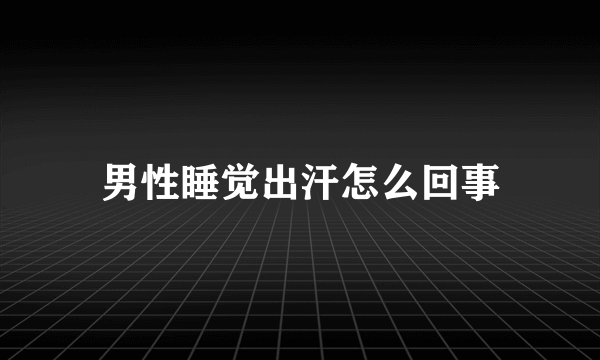 男性睡觉出汗怎么回事